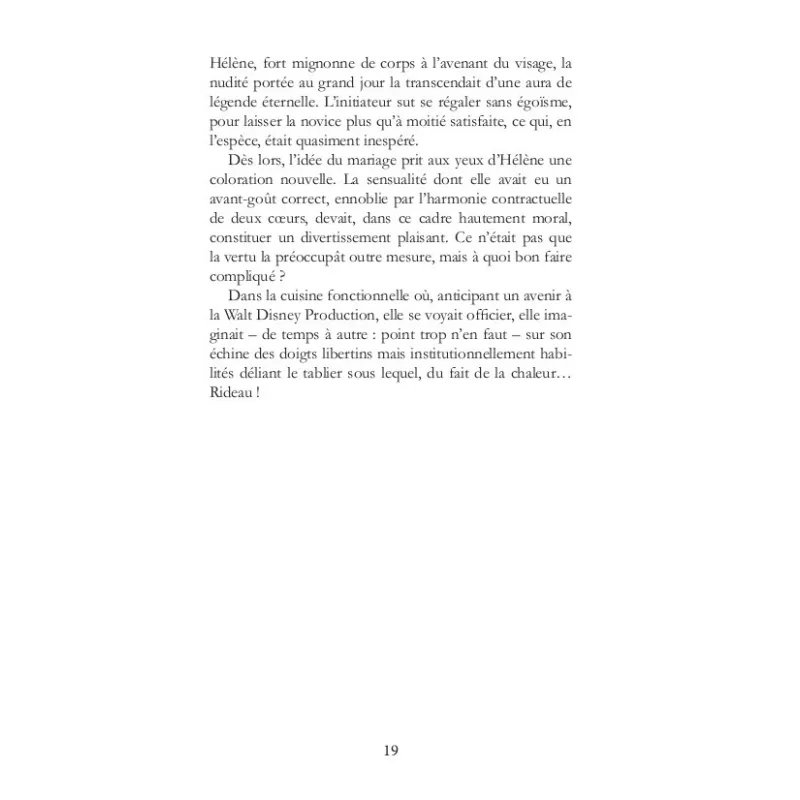 Hélène, fort mignonne de corps à l'avenant du visage, la nudité portée au grand jour la transcendait d'une aura de légende éternelle. L'initiateur sut se régaler sans égoïsme, pour laisser la novice plus qu'à moitié satisfaite, ce qui, en l'espèce, était quasiment inespéré.

Dès lors, l'idée du mariage prit aux yeux d'Hélène une coloration nouvelle. La sensualité dont elle avait eu un avant-goût correct, ennoblie par l'harmonie contractuelle de deux cœurs, devait, dans ce cadre hautement moral, constituer un divertissement plaisant. Ce n'était pas que la vertu la préoccupât outre mesure, mais à quoi bon faire compliqué ?

Dans la cuisine fonctionnelle où, anticipant un avenir à la Walt Disney Production, elle se voyait officier, elle imaginait – de temps à autre : point trop n'en faut – sur son échine des doigts libertins mais institutionnellement habilités déliant le tablier sous lequel, du fait de la chaleur… Rideau !

19